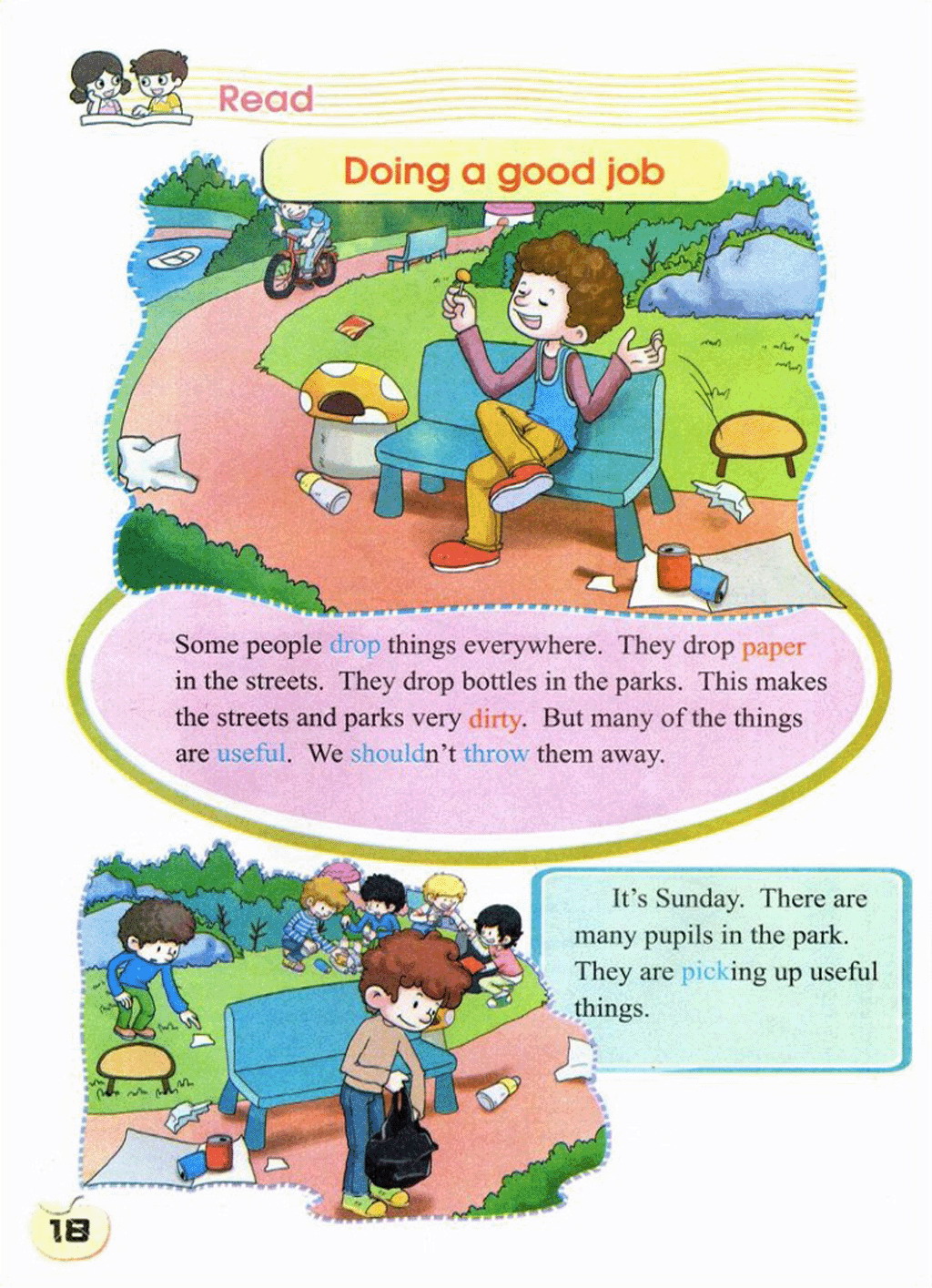 Read

Doing a good job

Some people drop things everywhere. They drop paper in the streets. They drop bottles in the parks. This makes the streets and parks very dirty. But many of the things are useful. We shouldn't throw them away.

It's Sunday. There are many pupils in the park. They are picking up useful things.

18